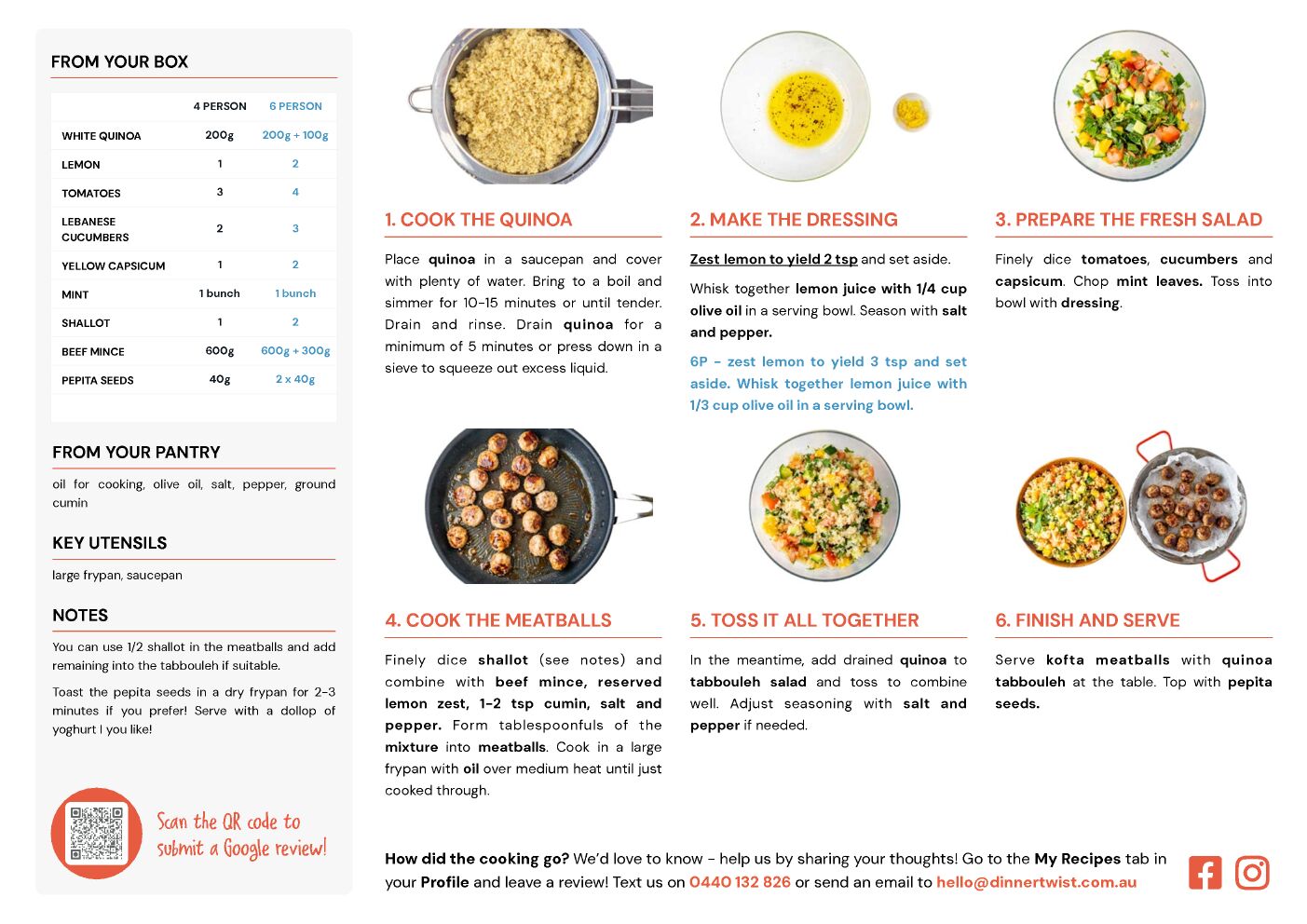 FROM YOUR BOX

| | 4 PERSON | 6 PERSON |
|---|---|---|
| WHITE QUINOA | 200g | 200g + 100g |
| LEMON | 1 | 2 |
| TOMATOES | 3 | 4 |
| LEBANESE CUCUMBERS | 2 | 3 |
| YELLOW CAPSICUM | 1 | 2 |
| MINT | 1 bunch | 1 bunch |
| SHALLOT | 1 | 2 |
| BEEF MINCE | 600g | 600g + 300g |
| PEPITA SEEDS | 40g | 2 x 40g |

FROM YOUR PANTRY

oil for cooking, olive oil, salt, pepper, ground cumin

KEY UTENSILS

large frypan, saucepan

NOTES

You can use 1/2 shallot in the meatballs and add remaining into the tabbouleh if suitable.

Toast the pepita seeds in a dry frypan for 2-3 minutes if you prefer! Serve with a dollop of yoghurt I you like!

Scan the QR code to submit a Google review!

1. COOK THE QUINOA

Place quinoa in a saucepan and cover with plenty of water. Bring to a boil and simmer for 10-15 minutes or until tender. Drain and rinse. Drain quinoa for a minimum of 5 minutes or press down in a sieve to squeeze out excess liquid.

2. MAKE THE DRESSING

Zest lemon to yield 2 tsp and set aside.

Whisk together lemon juice with 1/4 cup olive oil in a serving bowl. Season with salt and pepper.

6P - zest lemon to yield 3 tsp and set aside. Whisk together lemon juice with 1/3 cup olive oil in a serving bowl.

3. PREPARE THE FRESH SALAD

Finely dice tomatoes, cucumbers and capsicum. Chop mint leaves. Toss into bowl with dressing.

4. COOK THE MEATBALLS

Finely dice shallot (see notes) and combine with beef mince, reserved lemon zest, 1-2 tsp cumin, salt and pepper. Form tablespoonfuls of the mixture into meatballs. Cook in a large frypan with oil over medium heat until just cooked through.

5. TOSS IT ALL TOGETHER

In the meantime, add drained quinoa to tabbouleh salad and toss to combine well. Adjust seasoning with salt and pepper if needed.

6. FINISH AND SERVE

Serve kofta meatballs with quinoa tabbouleh at the table. Top with pepita seeds.

How did the cooking go? We'd love to know - help us by sharing your thoughts! Go to the My Recipes tab in your Profile and leave a review! Text us on 0440 132 826 or send an email to hello@dinnertwist.com.au